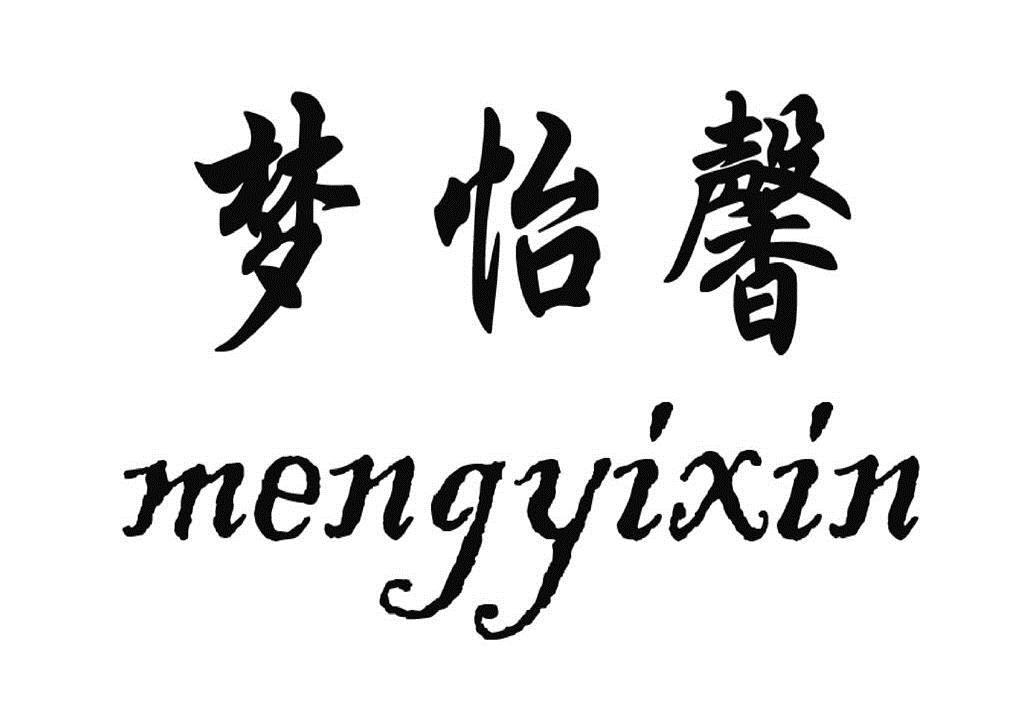 梦怡馨
mengyixin